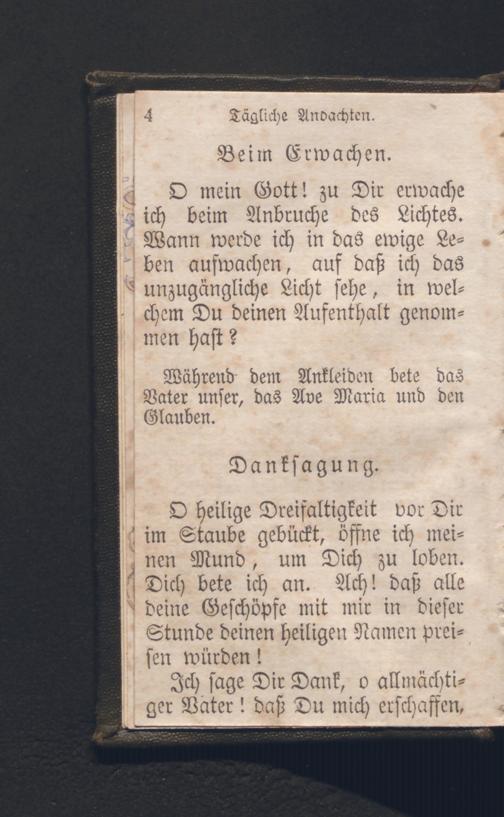 4 Tägliche Andachten.

Beim Erwachen.

O mein Gott! zu Dir erwache ich beim Anbruche des Lichtes. Wann werde ich in das ewige Leben aufwachen, auf daß ich das unzugängliche Licht sehe, in welchem Du deinen Aufenthalt genommen hast?

Während dem Ankleiden bete das Vater unser, das Ave Maria und den Glauben.

Danksagung.

O heilige Dreifaltigkeit vor Dir im Staube gebückt, öffne ich meinen Mund, um Dich zu loben. Dich bete ich an. Ach! daß alle deine Geschöpfe mit mir in dieser Stunde deinen heiligen Namen preisen würden!

Ich sage Dir Dank, o allmächtiger Vater! daß Du mich erschaffen,